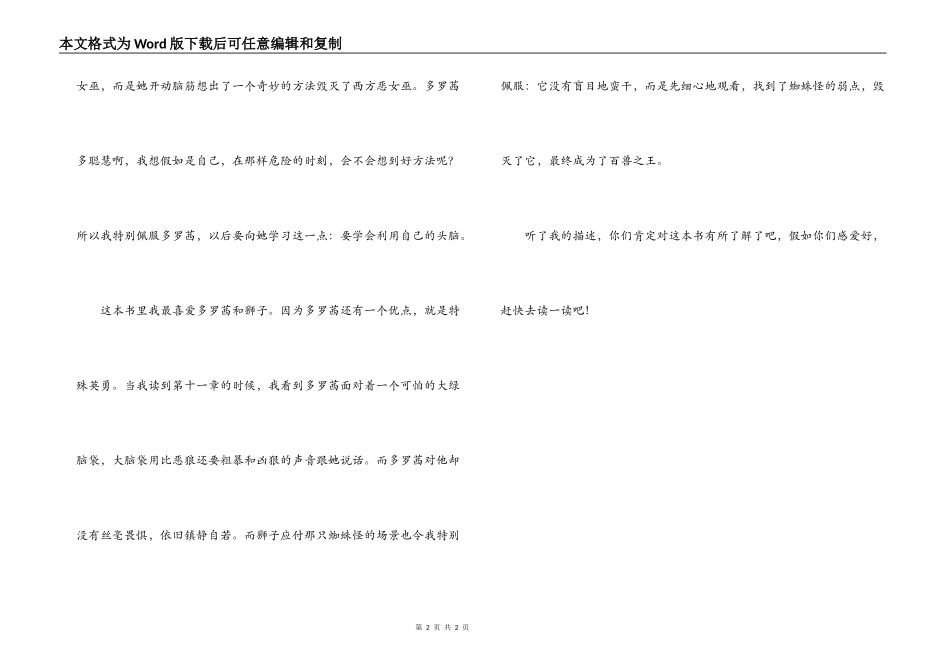 本文格式为Word版下载后可任意编辑和复制

女巫，而是她开动脑筋想出了一个奇妙的方法毁灭了西方恶女巫。多罗茜多聪慧啊，我想假如是自己，在那样危险的时刻，会不会想到好方法呢？所以我特别佩服多罗茜，以后要向她学习这一点：要学会利用自己的头脑。

这本书里我最喜爱多罗茜和狮子。因为多罗茜还有一个优点，就是特殊英勇。当我读到第十一章的时候，我看到多罗茜面对着一个可怕的大绿脑袋，大脑袋用比恶狼还要粗暴和凶狠的声音跟她说话。而多罗茜对他却没有丝毫畏惧，依旧镇静自若。而狮子应付那只蜘蛛怪的场景也令我特别佩服：它没有盲目地蛮干，而是先细心地观看，找到了蜘蛛怪的弱点，毁灭了它，最终成为了百兽之王。

听了我的描述，你们肯定对这本书有所了解了吧，假如你们感爱好，赶快去读一读吧！

第 2 页 共 2 页